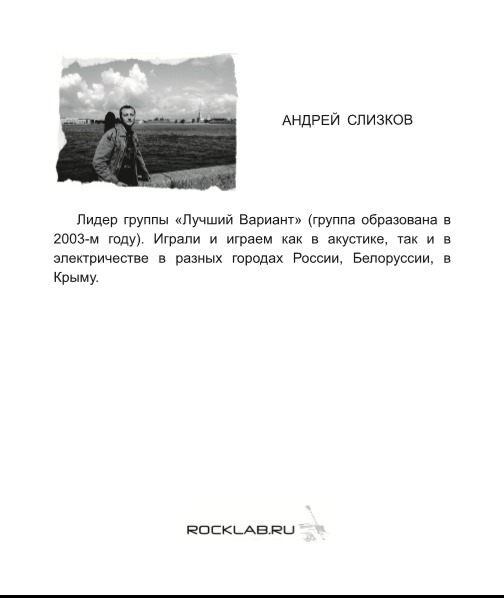 АНДРЕЙ СЛИЗКОВ

Лидер группы «Лучший Вариант» (группа образована в 2003-м году). Играли и играем как в акустике, так и в электричестве в разных городах России, Белоруссии, в Крыму.

ROCKLAB.RU